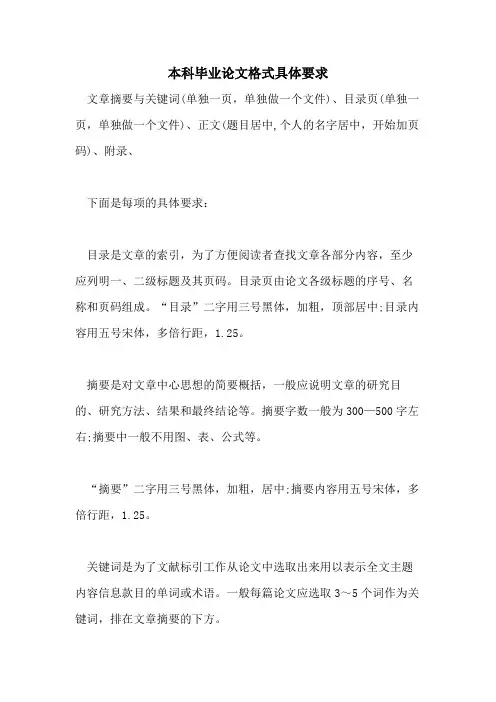 本科毕业论文格式具体要求

文章摘要与关键词(单独一页，单独做一个文件)、目录页(单独一页，单独做一个文件)、正文(题目居中,个人的名字居中，开始加页码)、附录、

下面是每项的具体要求：

目录是文章的索引，为了方便阅读者查找文章各部分内容，至少应列明一、二级标题及其页码。目录页由论文各级标题的序号、名称和页码组成。“目录”二字用三号黑体，加粗，顶部居中;目录内容用五号宋体，多倍行距，1.25。

摘要是对文章中心思想的简要概括，一般应说明文章的研究目的、研究方法、结果和最终结论等。摘要字数一般为300—500字左右;摘要中一般不用图、表、公式等。

“摘要”二字用三号黑体，加粗，居中;摘要内容用五号宋体，多倍行距，1.25。

关键词是为了文献标引工作从论文中选取出来用以表示全文主题内容信息款目的单词或术语。一般每篇论文应选取3～5个词作为关键词，排在文章摘要的下方。